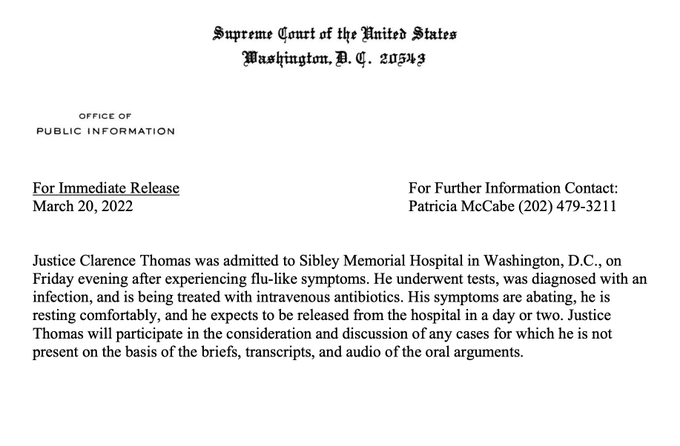 Supreme Court of the United States
Washington, D. C. 20543

OFFICE OF
PUBLIC INFORMATION

For Immediate Release
March 20, 2022

For Further Information Contact:
Patricia McCabe (202) 479-3211

Justice Clarence Thomas was admitted to Sibley Memorial Hospital in Washington, D.C., on Friday evening after experiencing flu-like symptoms. He underwent tests, was diagnosed with an infection, and is being treated with intravenous antibiotics. His symptoms are abating, he is resting comfortably, and he expects to be released from the hospital in a day or two. Justice Thomas will participate in the consideration and discussion of any cases for which he is not present on the basis of the briefs, transcripts, and audio of the oral arguments.